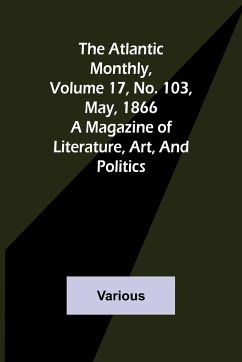 The Atlantic Monthly, Volume 17, No. 103, May, 1866 A Magazine of Literature, Art, And Politics

Various